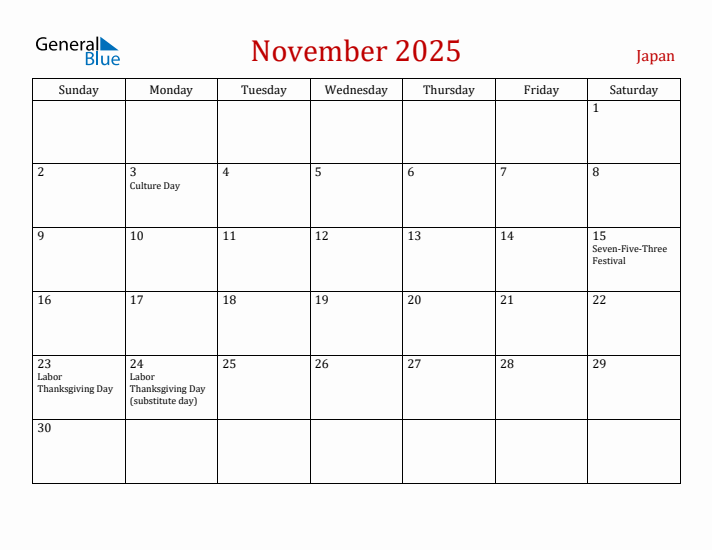 General Blue

November 2025

Japan

| Sunday | Monday | Tuesday | Wednesday | Thursday | Friday | Saturday |
|---|---|---|---|---|---|---|
| | | | | | | 1 |
| 2 | 3 Culture Day | 4 | 5 | 6 | 7 | 8 |
| 9 | 10 | 11 | 12 | 13 | 14 | 15 Seven-Five-Three Festival |
| 16 | 17 | 18 | 19 | 20 | 21 | 22 |
| 23 Labor Thanksgiving Day | 24 Labor Thanksgiving Day (substitute day) | 25 | 26 | 27 | 28 | 29 |
| 30 | | | | | | |